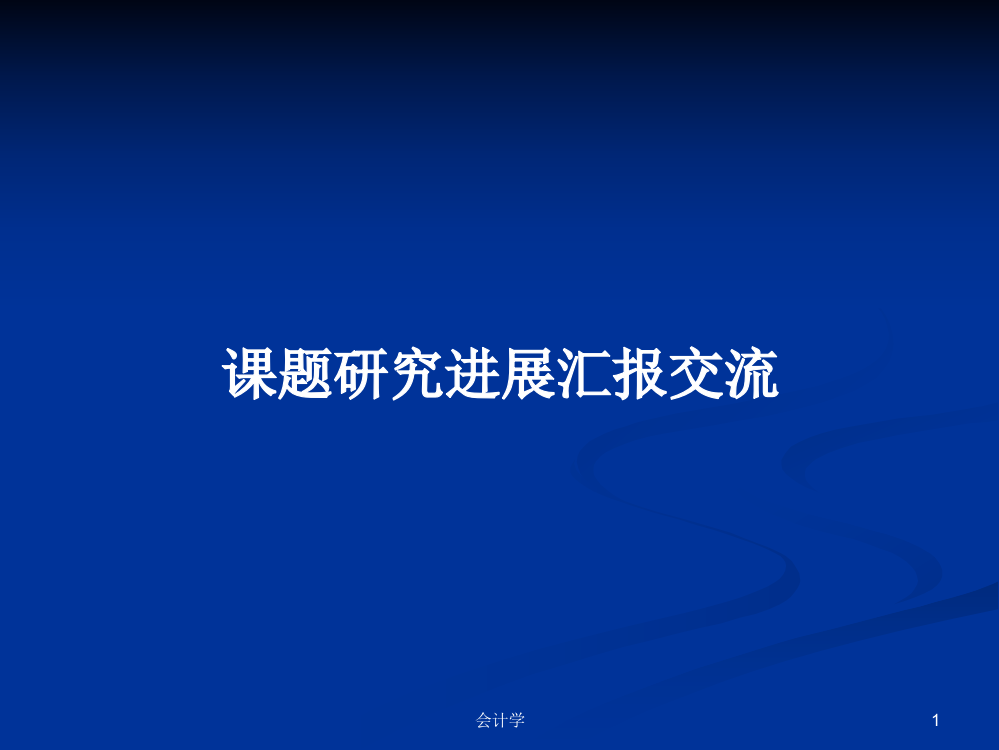 课题研究进展汇报交流

会计学

1